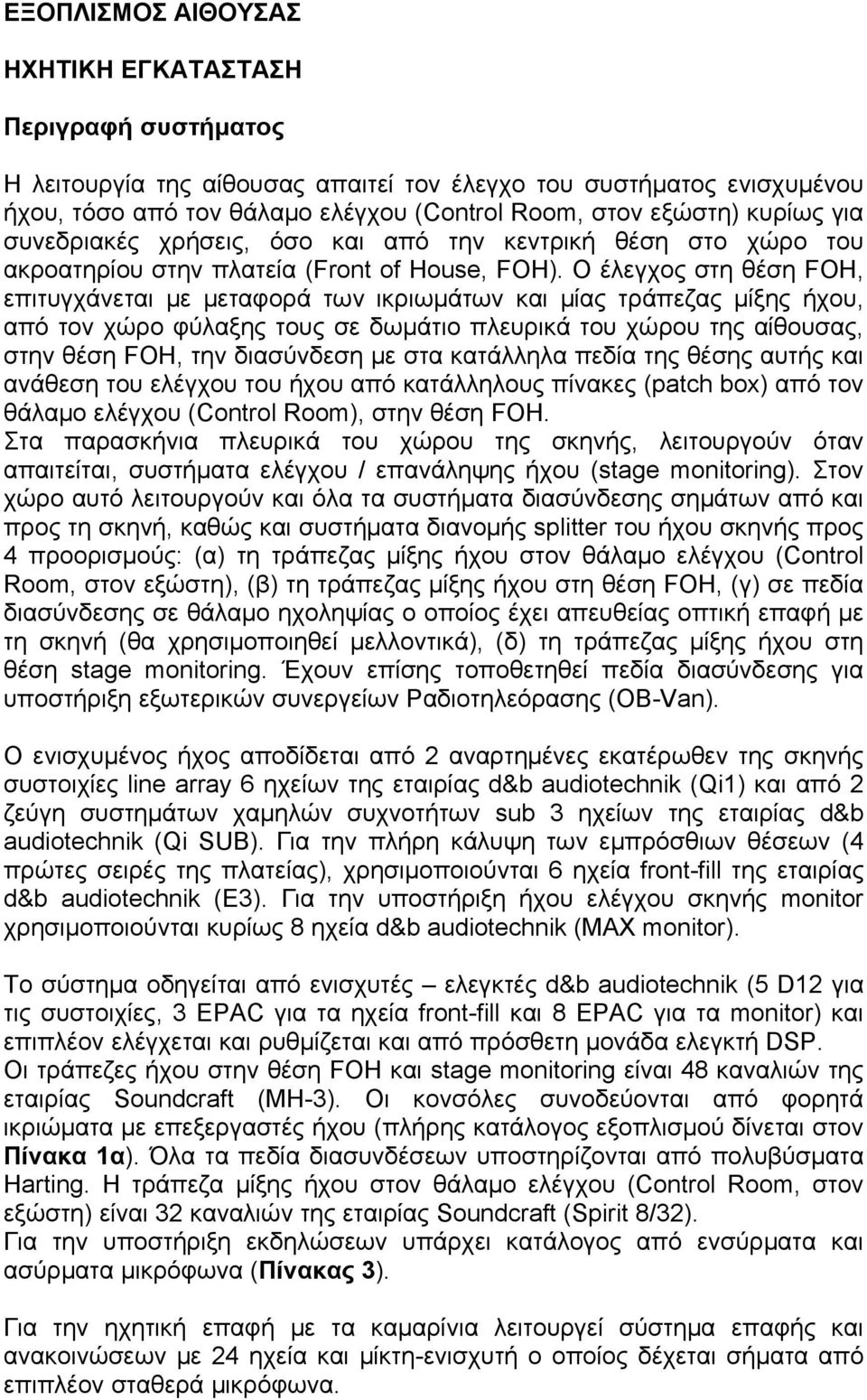 ΕΞΟΠΛΙΣΜΟΣ ΑΙΘΟΥΣΑΣ

ΗΧΗΤΙΚΗ ΕΓΚΑΤΑΣΤΑΣΗ

Περιγραφή συστήματος

Η λειτουργία της αίθουσας απαιτεί τον έλεγχο του συστήματος ενισχυμένου ήχου, τόσο από τον θάλαμο ελέγχου (Control Room, στον εξώστη) κυρίως για συνεδριακές χρήσεις, όσο και από την κεντρική θέση στο χώρο του ακροατηρίου στην πλατεία (Front of House, FOH). Ο έλεγχος στη θέση FOH, επιτυγχάνεται με μεταφορά των ικριωμάτων και μίας τράπεζας μίξης ήχου, από τον χώρο φύλαξης τους σε δωμάτιο πλευρικά του χώρου της αίθουσας, στην θέση FOH, την διασύνδεση με στα κατάλληλα πεδία της θέσης αυτής και ανάθεση του ελέγχου του ήχου από κατάλληλους πίνακες (patch box) από τον θάλαμο ελέγχου (Control Room), στην θέση FOH.
Στα παρασκήνια πλευρικά του χώρου της σκηνής, λειτουργούν όταν απαιτείται, συστήματα ελέγχου / επανάληψης ήχου (stage monitoring). Στον χώρο αυτό λειτουργούν και όλα τα συστήματα διασύνδεσης σημάτων από και προς τη σκηνή, καθώς και συστήματα διανομής splitter του ήχου σκηνής προς 4 προορισμούς: (α) τη τράπεζας μίξης ήχου στον θάλαμο ελέγχου (Control Room, στον εξώστη), (β) τη τράπεζας μίξης ήχου στη θέση FOH, (γ) σε πεδία διασύνδεσης σε θάλαμο ηχοληψίας ο οποίος έχει απευθείας οπτική επαφή με τη σκηνή (θα χρησιμοποιηθεί μελλοντικά), (δ) τη τράπεζας μίξης ήχου στη θέση stage monitoring. Έχουν επίσης τοποθετηθεί πεδία διασύνδεσης για υποστήριξη εξωτερικών συνεργείων Ραδιοτηλεόρασης (OB-Van).

Ο ενισχυμένος ήχος αποδίδεται από 2 αναρτημένες εκατέρωθεν της σκηνής συστοιχίες line array 6 ηχείων της εταιρίας d&b audiotechnik (Qi1) και από 2 ζεύγη συστημάτων χαμηλών συχνοτήτων sub 3 ηχείων της εταιρίας d&b audiotechnik (Qi SUB). Για την πλήρη κάλυψη των εμπρόσθιων θέσεων (4 πρώτες σειρές της πλατείας), χρησιμοποιούνται 6 ηχεία front-fill της εταιρίας d&b audiotechnik (E3). Για την υποστήριξη ήχου ελέγχου σκηνής monitor χρησιμοποιούνται κυρίως 8 ηχεία d&b audiotechnik (MAX monitor).

Το σύστημα οδηγείται από ενισχυτές – ελεγκτές d&b audiotechnik (5 D12 για τις συστοιχίες, 3 EPAC για τα ηχεία front-fill και 8 EPAC για τα monitor) και επιπλέον ελέγχεται και ρυθμίζεται και από πρόσθετη μονάδα ελεγκτή DSP.
Οι τράπεζες ήχου στην θέση FOH και stage monitoring είναι 48 καναλιών της εταιρίας Soundcraft (MH-3). Οι κονσόλες συνοδεύονται από φορητά ικριώματα με επεξεργαστές ήχου (πλήρης κατάλογος εξοπλισμού δίνεται στον Πίνακα 1α). Όλα τα πεδία διασυνδέσεων υποστηρίζονται από πολυβύσματα Harting. Η τράπεζα μίξης ήχου στον θάλαμο ελέγχου (Control Room, στον εξώστη) είναι 32 καναλιών της εταιρίας Soundcraft (Spirit 8/32).
Για την υποστήριξη εκδηλώσεων υπάρχει κατάλογος από ενσύρματα και ασύρματα μικρόφωνα (Πίνακας 3).

Για την ηχητική επαφή με τα καμαρίνια λειτουργεί σύστημα επαφής και ανακοινώσεων με 24 ηχεία και μίκτη-ενισχυτή ο οποίος δέχεται σήματα από επιπλέον σταθερά μικρόφωνα.